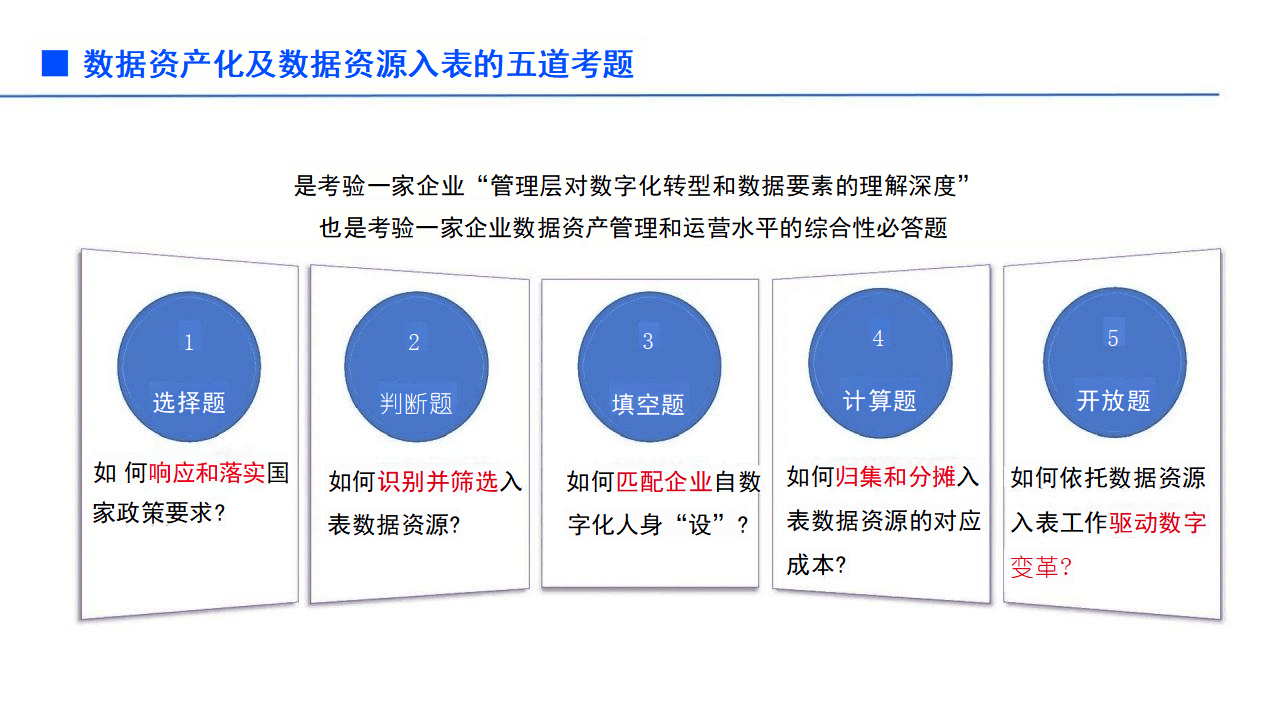 ■ 数据资产化及数据资源入表的五道考题

是考验一家企业“管理层对数字化转型和数据要素的理解深度”
也是考验一家企业数据资产管理和运营水平的综合性必答题

1
选择题
如 何响应和落实国家政策要求?

2
判断题
如何识别并筛选入表数据资源?

3
填空题
如何匹配企业自数字化人身“设”?

4
计算题
如何归集和分摊入表数据资源的对应成本?

5
开放题
如何依托数据资源入表工作驱动数字变革?